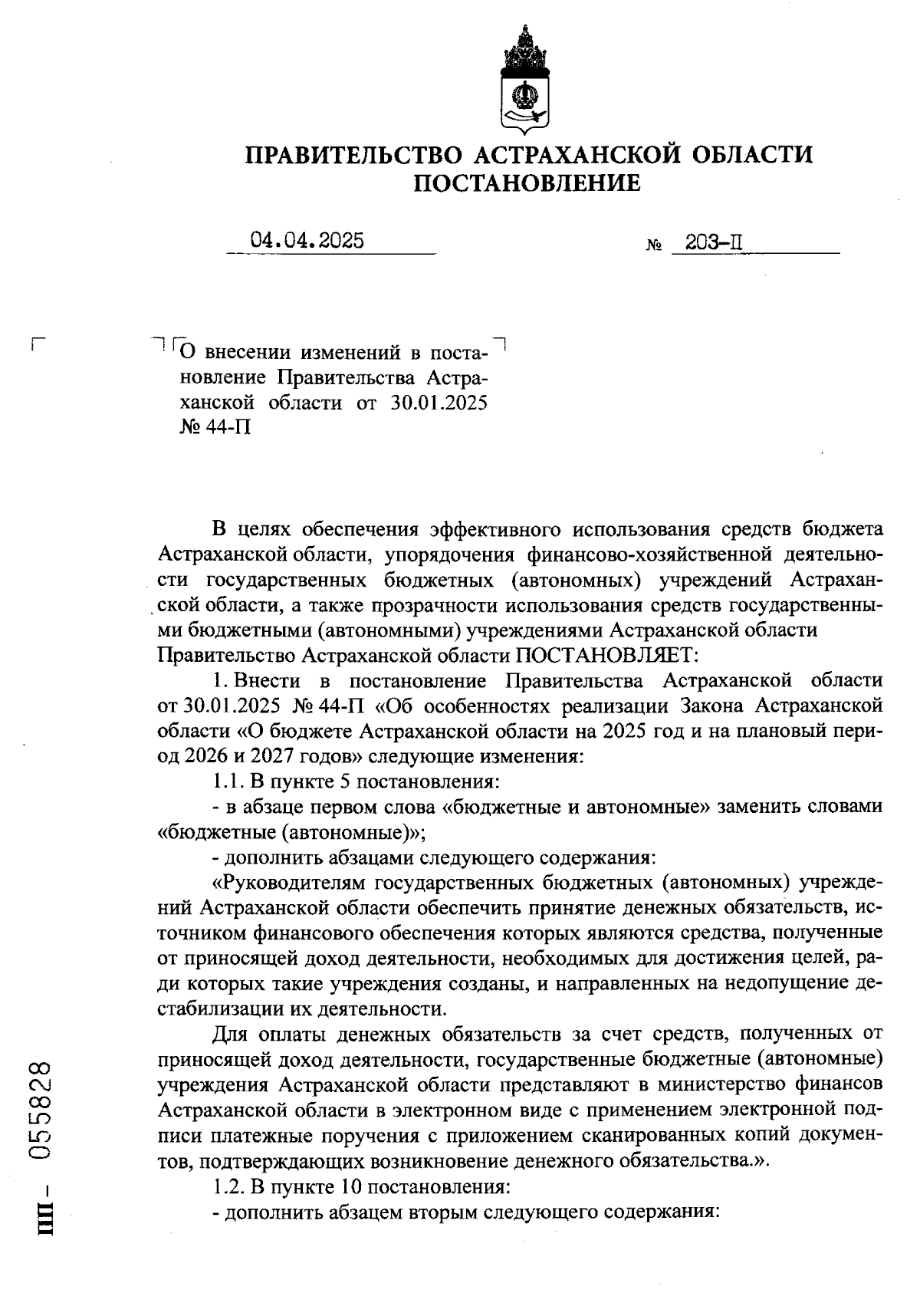 ПРАВИТЕЛЬСТВО АСТРАХАНСКОЙ ОБЛАСТИ
ПОСТАНОВЛЕНИЕ

04.04.2025 № 203-П

О внесении изменений в постановление Правительства Астраханской области от 30.01.2025 № 44-П

В целях обеспечения эффективного использования средств бюджета Астраханской области, упорядочения финансово-хозяйственной деятельности государственных бюджетных (автономных) учреждений Астраханской области, а также прозрачности использования средств государственными бюджетными (автономными) учреждениями Астраханской области Правительство Астраханской области ПОСТАНОВЛЯЕТ:

1. Внести в постановление Правительства Астраханской области от 30.01.2025 № 44-П «Об особенностях реализации Закона Астраханской области «О бюджете Астраханской области на 2025 год и на плановый период 2026 и 2027 годов» следующие изменения:

1.1. В пункте 5 постановления:

- в абзаце первом слова «бюджетные и автономные» заменить словами «бюджетные (автономные)»;

- дополнить абзацами следующего содержания:

«Руководителям государственных бюджетных (автономных) учреждений Астраханской области обеспечить принятие денежных обязательств, источником финансового обеспечения которых являются средства, полученные от приносящей доход деятельности, необходимых для достижения целей, ради которых такие учреждения созданы, и направленных на недопущение дестабилизации их деятельности.

Для оплаты денежных обязательств за счет средств, полученных от приносящей доход деятельности, государственные бюджетные (автономные) учреждения Астраханской области представляют в министерство финансов Астраханской области в электронном виде с применением электронной подписи платежные поручения с приложением сканированных копий документов, подтверждающих возникновение денежного обязательства.».

1.2. В пункте 10 постановления:

- дополнить абзацем вторым следующего содержания:

ПП – 055828